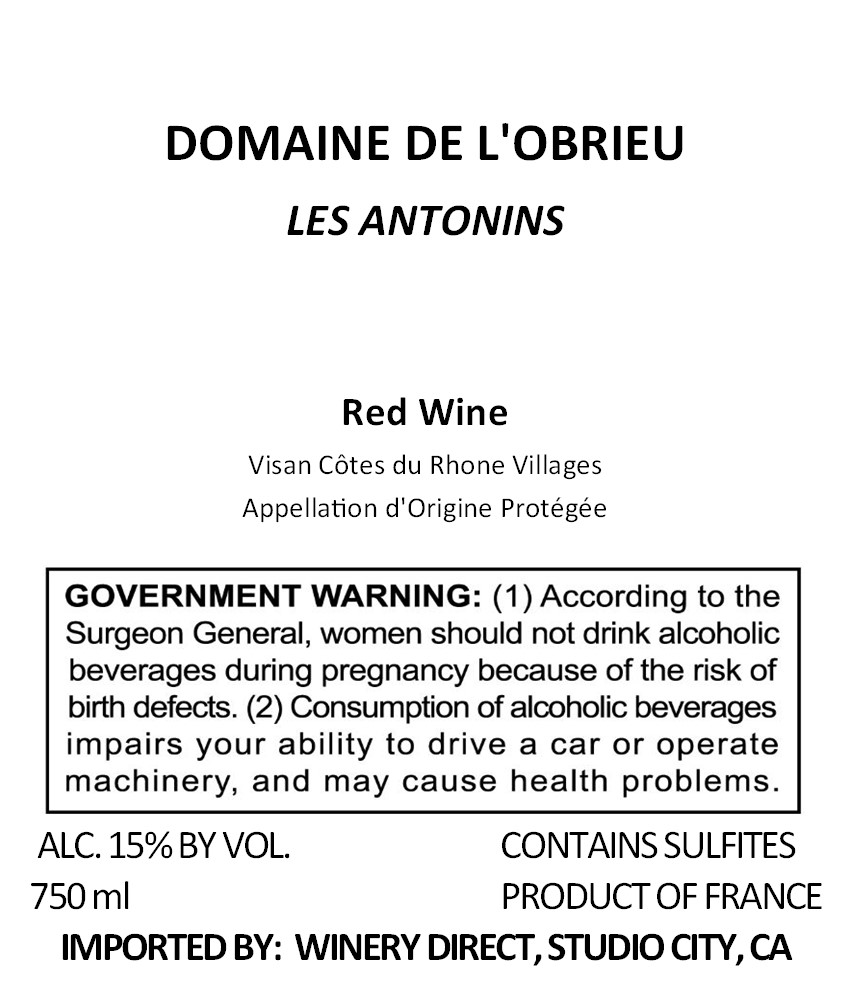 DOMAINE DE L'OBRIEU

LES ANTONINS

Red Wine

Visan Côtes du Rhone Villages

Appellation d'Origine Protégée

GOVERNMENT WARNING: (1) According to the Surgeon General, women should not drink alcoholic beverages during pregnancy because of the risk of birth defects. (2) Consumption of alcoholic beverages impairs your ability to drive a car or operate machinery, and may cause health problems.

ALC. 15% BY VOL.
750 ml

CONTAINS SULFITES
PRODUCT OF FRANCE

IMPORTED BY: WINERY DIRECT, STUDIO CITY, CA